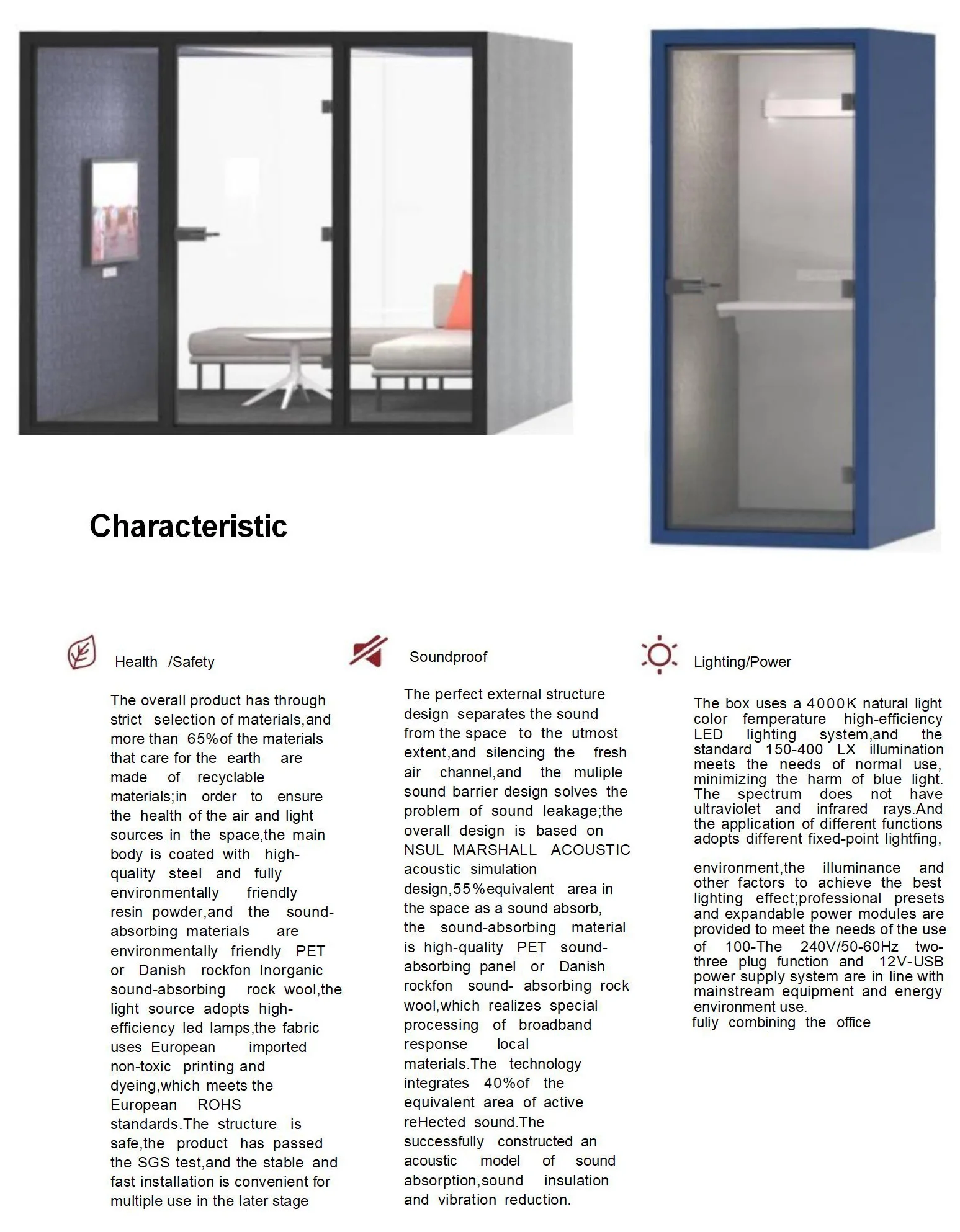 Characteristic

Health /Safety

The overall product has through strict selection of materials,and more than 65%of the materials that care for the earth are made of recyclable materials;in order to ensure the health of the air and light sources in the space,the main body is coated with high-quality steel and fully environmentally friendly resin powder,and the sound-absorbing materials are environmentally friendly PET or Danish rockfon Inorganic sound-absorbing rock wool,the light source adopts high-efficiency led lamps,the fabric uses European imported non-toxic printing and dyeing,which meets the European ROHS standards.The structure is safe,the product has passed the SGS test,and the stable and fast installation is convenient for multiple use in the later stage

Soundproof

The perfect external structure design separates the sound from the space to the utmost extent,and silencing the fresh air channel,and the muliple sound barrier design solves the problem of sound leakage;the overall design is based on NSUL MARSHALL ACOUSTIC acoustic simulation design,55%equivalent area in the space as a sound absorb, the sound-absorbing material is high-quality PET sound-absorbing panel or Danish rockfon sound- absorbing rock wool,which realizes special processing of broadband response local materials.The technology integrates 40%of the equivalent area of active reHected sound.The successfully constructed an acoustic model of sound absorption,sound insulation and vibration reduction.

Lighting/Power

The box uses a 4000K natural light color femperature high-efficiency LED lighting system,and the standard 150-400 LX illumination meets the needs of normal use, minimizing the harm of blue light. The spectrum does not have ultraviolet and infrared rays.And the application of different functions adopts different fixed-point lightfing,

environment,the illuminance and other factors to achieve the best lighting effect;professional presets and expandable power modules are provided to meet the needs of the use of 100-The 240V/50-60Hz two-three plug function and 12V-USB power supply system are in line with mainstream equipment and energy environment use.
fuliy combining the office